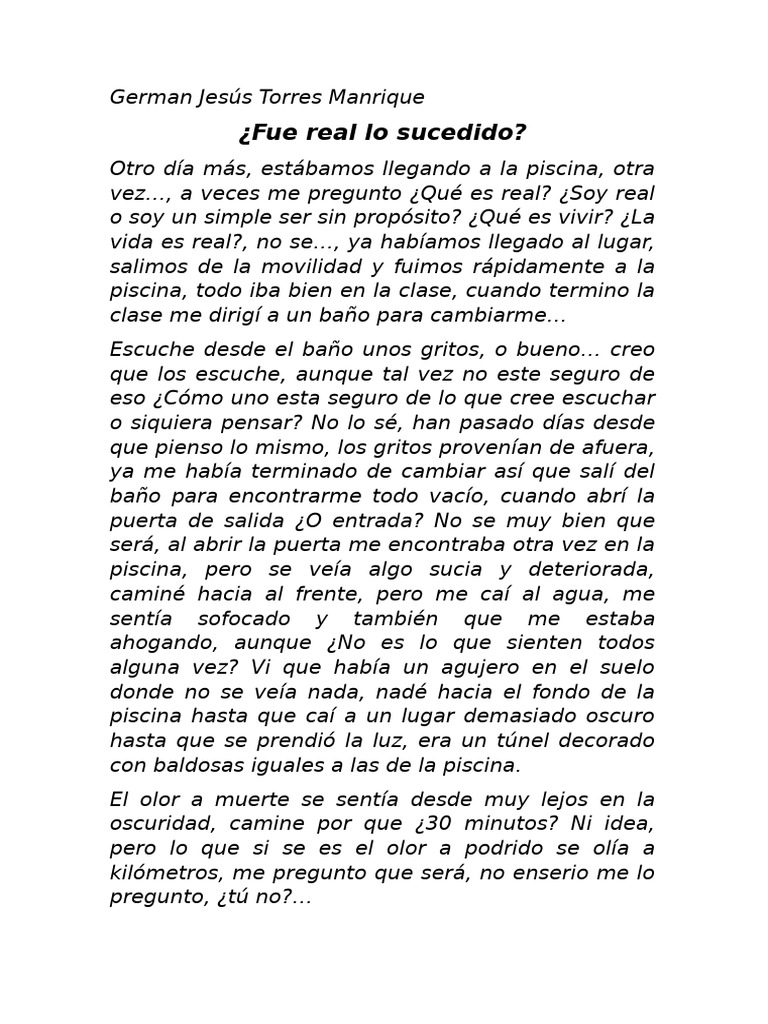 German Jesús Torres Manrique

¿Fue real lo sucedido?

Otro día más, estábamos llegando a la piscina, otra vez..., a veces me pregunto ¿Qué es real? ¿Soy real o soy un simple ser sin propósito? ¿Qué es vivir? ¿La vida es real?, no se..., ya habíamos llegado al lugar, salimos de la movilidad y fuimos rápidamente a la piscina, todo iba bien en la clase, cuando termino la clase me dirigí a un baño para cambiarme...

Escuche desde el baño unos gritos, o bueno... creo que los escuche, aunque tal vez no este seguro de eso ¿Cómo uno esta seguro de lo que cree escuchar o siquiera pensar? No lo sé, han pasado días desde que pienso lo mismo, los gritos provenían de afuera, ya me había terminado de cambiar así que salí del baño para encontrarme todo vacío, cuando abrí la puerta de salida ¿O entrada? No se muy bien que será, al abrir la puerta me encontraba otra vez en la piscina, pero se veía algo sucia y deteriorada, caminé hacia al frente, pero me caí al agua, me sentía sofocado y también que me estaba ahogando, aunque ¿No es lo que sienten todos alguna vez? Vi que había un agujero en el suelo donde no se veía nada, nadé hacia el fondo de la piscina hasta que caí a un lugar demasiado oscuro hasta que se prendió la luz, era un túnel decorado con baldosas iguales a las de la piscina.

El olor a muerte se sentía desde muy lejos en la oscuridad, camine por que ¿30 minutos? Ni idea, pero lo que si se es el olor a podrido se olía a kilómetros, me pregunto que será, no enserio me lo pregunto, ¿tú no?...